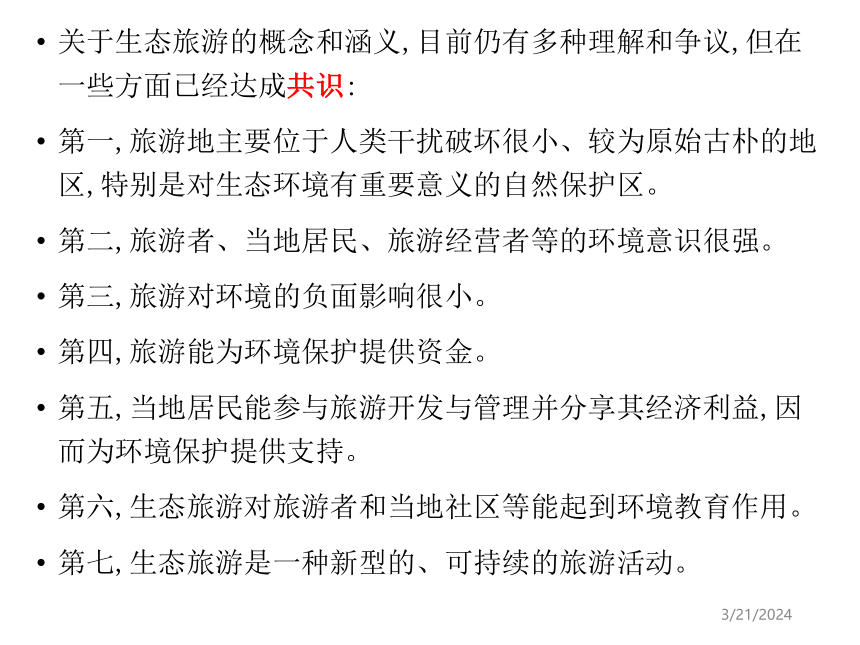 • 关于生态旅游的概念和涵义, 目前仍有多种理解和争议, 但在一些方面已经达成共识:

• 第一, 旅游地主要位于人类干扰破坏很小、较为原始古朴的地区, 特别是对生态环境有重要意义的自然保护区。

• 第二, 旅游者、当地居民、旅游经营者等的环境意识很强。

• 第三, 旅游对环境的负面影响很小。

• 第四, 旅游能为环境保护提供资金。

• 第五, 当地居民能参与旅游开发与管理并分享其经济利益, 因而为环境保护提供支持。

• 第六, 生态旅游对旅游者和当地社区等能起到环境教育作用。

• 第七, 生态旅游是一种新型的、可持续的旅游活动。

3/21/2024